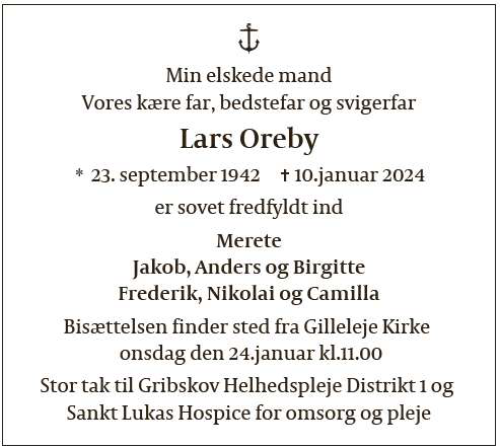 Min elskede mand
Vores kære far, bedstefar og svigerfar

Lars Oreby

* 23. september 1942 † 10.januar 2024

er sovet fredfyldt ind

Merete
Jakob, Anders og Birgitte
Frederik, Nikolai og Camilla

Bisættelsen finder sted fra Gilleleje Kirke
onsdag den 24.januar kl.11.00

Stor tak til Gribskov Helhedspleje Distrikt 1 og
Sankt Lukas Hospice for omsorg og pleje